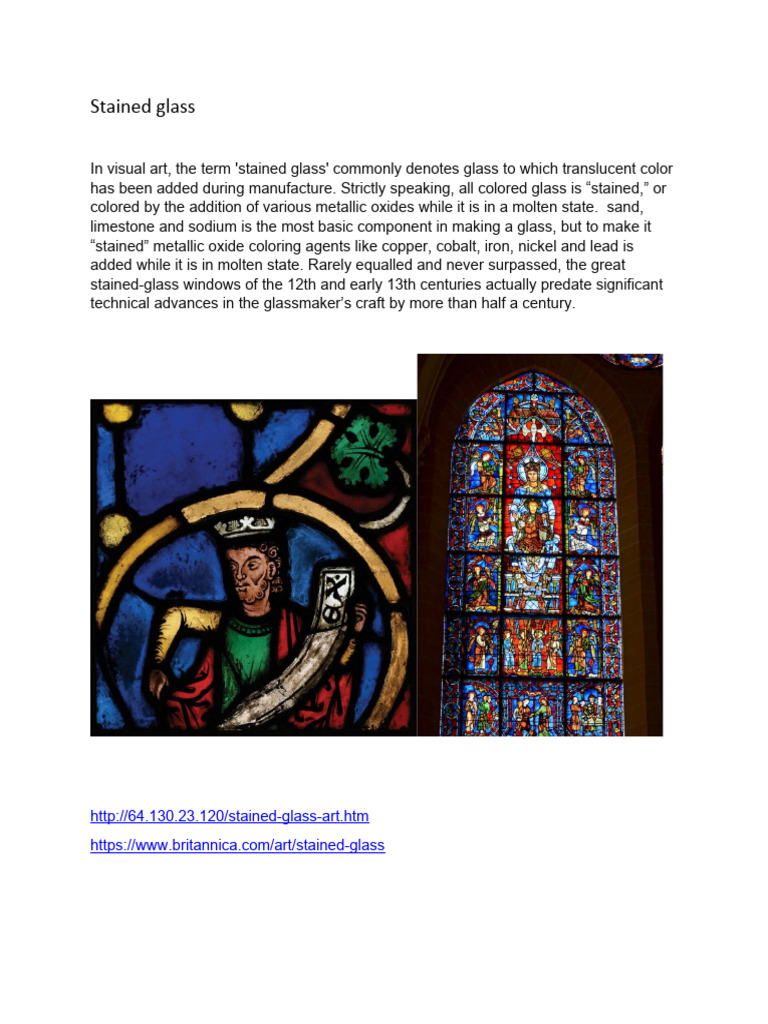 Stained glass

In visual art, the term 'stained glass' commonly denotes glass to which translucent color has been added during manufacture. Strictly speaking, all colored glass is “stained,” or colored by the addition of various metallic oxides while it is in a molten state.  sand, limestone and sodium is the most basic component in making a glass, but to make it “stained” metallic oxide coloring agents like copper, cobalt, iron, nickel and lead is added while it is in molten state. Rarely equalled and never surpassed, the great stained-glass windows of the 12th and early 13th centuries actually predate significant technical advances in the glassmaker’s craft by more than half a century.

http://64.130.23.120/stained-glass-art.htm

https://www.britannica.com/art/stained-glass